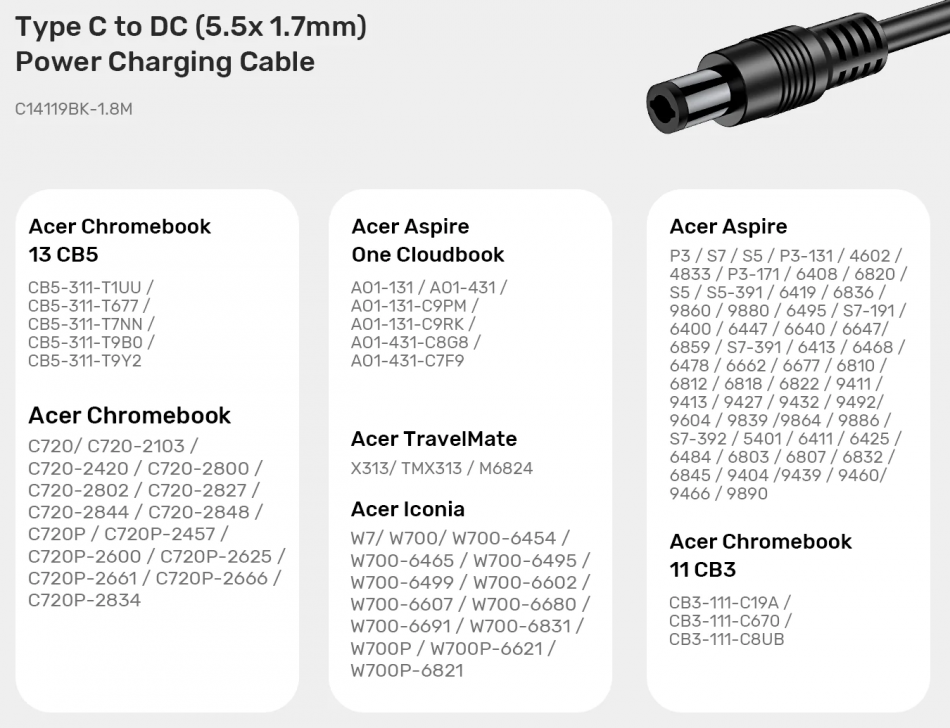 Type C to DC (5.5x 1.7mm)
Power Charging Cable

C14119BK-1.8M

Acer Chromebook
13 CB5

CB5-311-T1UU / CB5-311-T677 / CB5-311-T7NN / CB5-311-T9B0 / CB5-311-T9Y2

Acer Chromebook

C720/ C720-2103 / C720-2420 / C720-2800 / C720-2802 / C720-2827 / C720-2844 / C720-2848 / C720P / C720P-2457 / C720P-2600 / C720P-2625 / C720P-2661 / C720P-2666 / C720P-2834

Acer Aspire
One Cloudbook

A01-131 / A01-431 / A01-131-C9PM / A01-131-C9RK / A01-431-C8G8 / A01-431-C7F9

Acer TravelMate

X313/ TMX313 / M6824

Acer Iconia

W7/ W700/ W700-6454 / W700-6465 / W700-6495 / W700-6499 / W700-6602 / W700-6607 / W700-6680 / W700-6691 / W700-6831 / W700P / W700P-6621 / W700P-6821

Acer Aspire

P3 / S7 / S5 / P3-131 / 4602 / 4833 / P3-171 / 6408 / 6820 / S5 / S5-391 / 6419 / 6836 / 9860 / 9880 / 6495 / S7-191 / 6400 / 6447 / 6640 / 6647/ 6859 / S7-391 / 6413 / 6468 / 6478 / 6662 / 6677 / 6810 / 6812 / 6818 / 6822 / 9411 / 9413 / 9427 / 9432 / 9492/ 9604 / 9839 /9864 / 9886 / S7-392 / 5401 / 6411 / 6425 / 6484 / 6803 / 6807 / 6832 / 6845 / 9404 /9439 / 9460/ 9466 / 9890

Acer Chromebook
11 CB3

CB3-111-C19A / CB3-111-C670 / CB3-111-C8UB